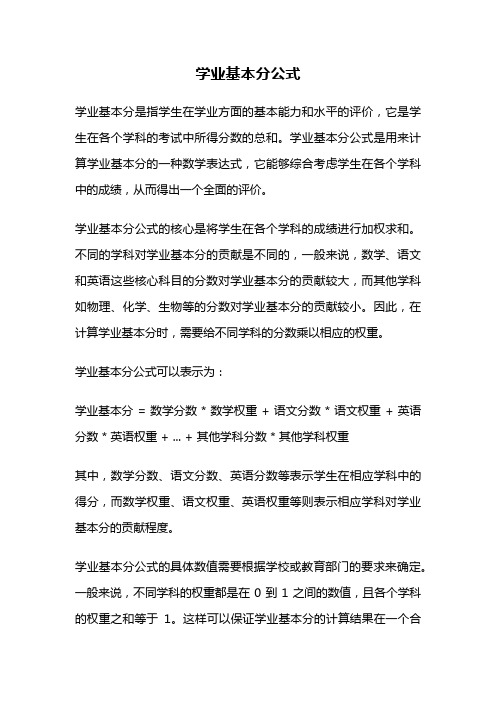 学业基本分公式

学业基本分是指学生在学业方面的基本能力和水平的评价，它是学生在各个学科的考试中所得分数的总和。学业基本分公式是用来计算学业基本分的一种数学表达式，它能够综合考虑学生在各个学科中的成绩，从而得出一个全面的评价。

学业基本分公式的核心是将学生在各个学科的成绩进行加权求和。不同的学科对学业基本分的贡献是不同的，一般来说，数学、语文和英语这些核心科目的分数对学业基本分的贡献较大，而其他学科如物理、化学、生物等的分数对学业基本分的贡献较小。因此，在计算学业基本分时，需要给不同学科的分数乘以相应的权重。

学业基本分公式可以表示为：

学业基本分 = 数学分数 * 数学权重 + 语文分数 * 语文权重 + 英语分数 * 英语权重 + ... + 其他学科分数 * 其他学科权重

其中，数学分数、语文分数、英语分数等表示学生在相应学科中的得分，而数学权重、语文权重、英语权重等则表示相应学科对学业基本分的贡献程度。

学业基本分公式的具体数值需要根据学校或教育部门的要求来确定。一般来说，不同学科的权重都是在 0 到 1 之间的数值，且各个学科的权重之和等于 1。这样可以保证学业基本分的计算结果在一个合